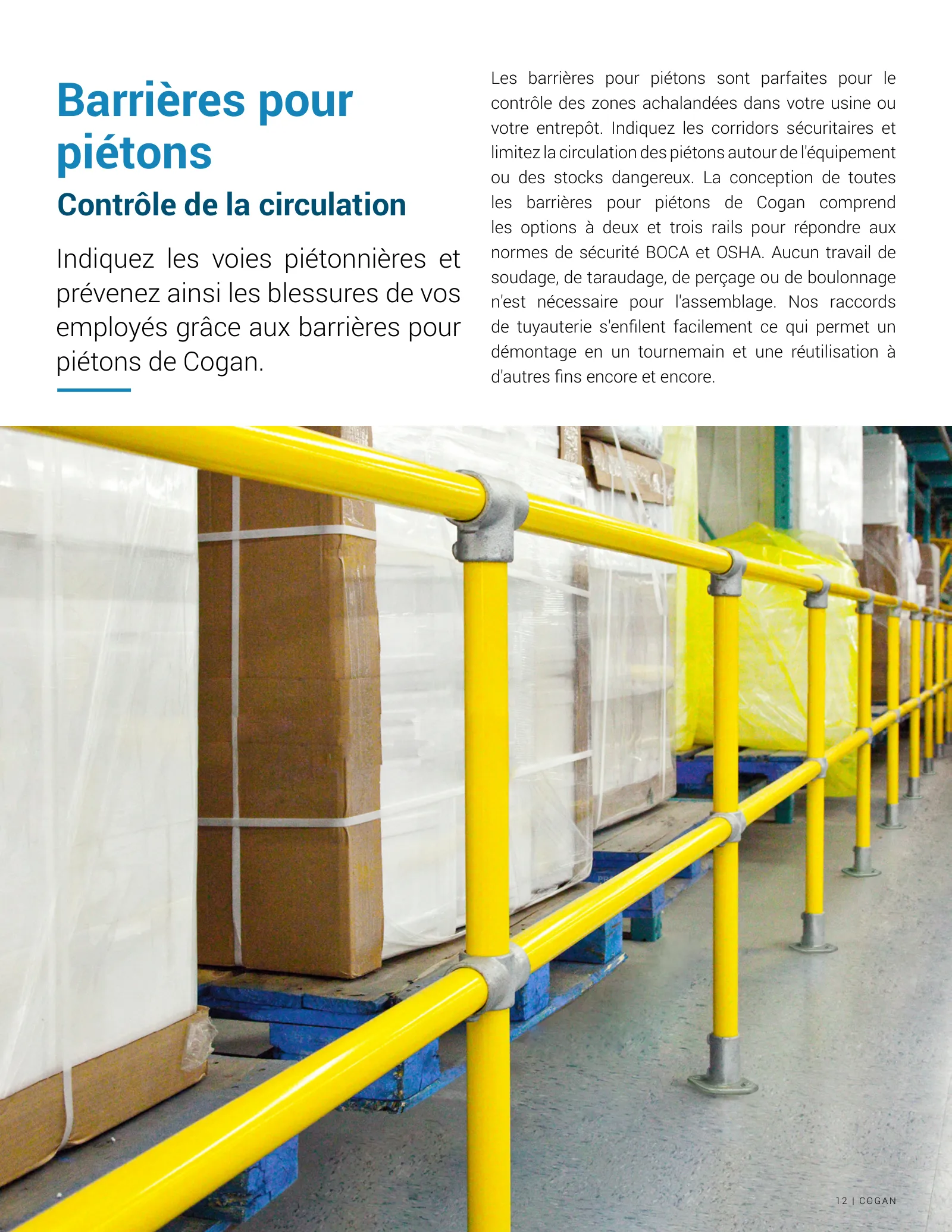 Barrières pour piétons

Contrôle de la circulation

Indiquez les voies piétonnières et prévenez ainsi les blessures de vos employés grâce aux barrières pour piétons de Cogan.

Les barrières pour piétons sont parfaites pour le contrôle des zones achalandées dans votre usine ou votre entrepôt. Indiquez les corridors sécuritaires et limitez la circulation des piétons autour de l'équipement ou des stocks dangereux. La conception de toutes les barrières pour piétons de Cogan comprend les options à deux et trois rails pour répondre aux normes de sécurité BOCA et OSHA. Aucun travail de soudage, de taraudage, de perçage ou de boulonnage n'est nécessaire pour l'assemblage. Nos raccords de tuyauterie s'enfilent facilement ce qui permet un démontage en un tournemain et une réutilisation à d'autres fins encore et encore.

12 | COGAN